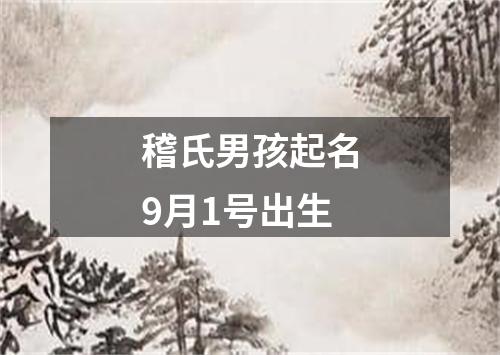 稽氏男孩起名
9月1号出生